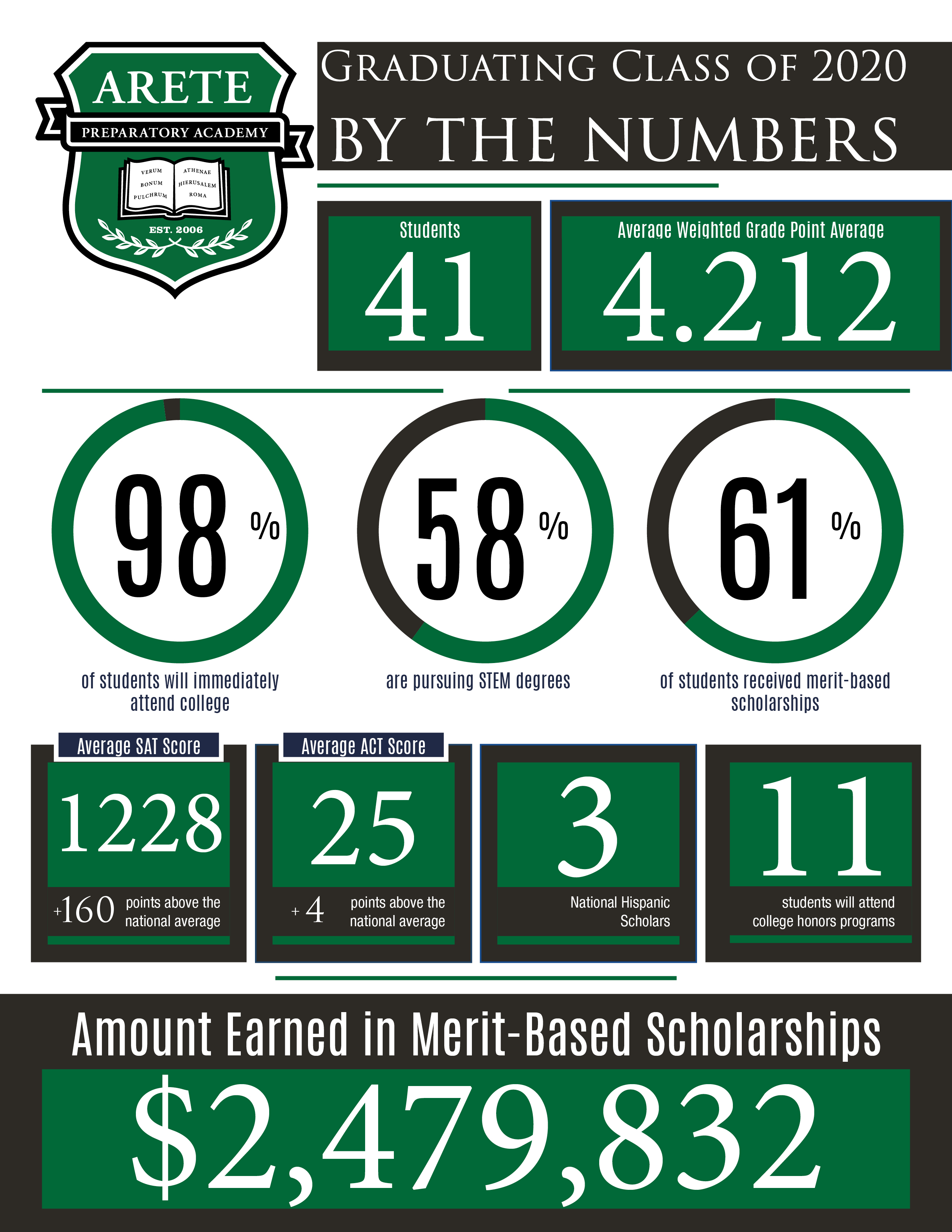 ARETE
PREPARATORY ACADEMY
VERUM BONUM PULCHRUM
ATHENAE HIERUSALEM ROMA
EST. 2006

GRADUATING CLASS OF 2020
BY THE NUMBERS

Students
41

Average Weighted Grade Point Average
4.212

98 %
of students will immediately attend college

58 %
are pursuing STEM degrees

61 %
of students received merit-based scholarships

Average SAT Score
1228
+160 points above the national average

Average ACT Score
25
+ 4 points above the national average

3
National Hispanic Scholars

11
students will attend college honors programs

Amount Earned in Merit-Based Scholarships
$2,479,832